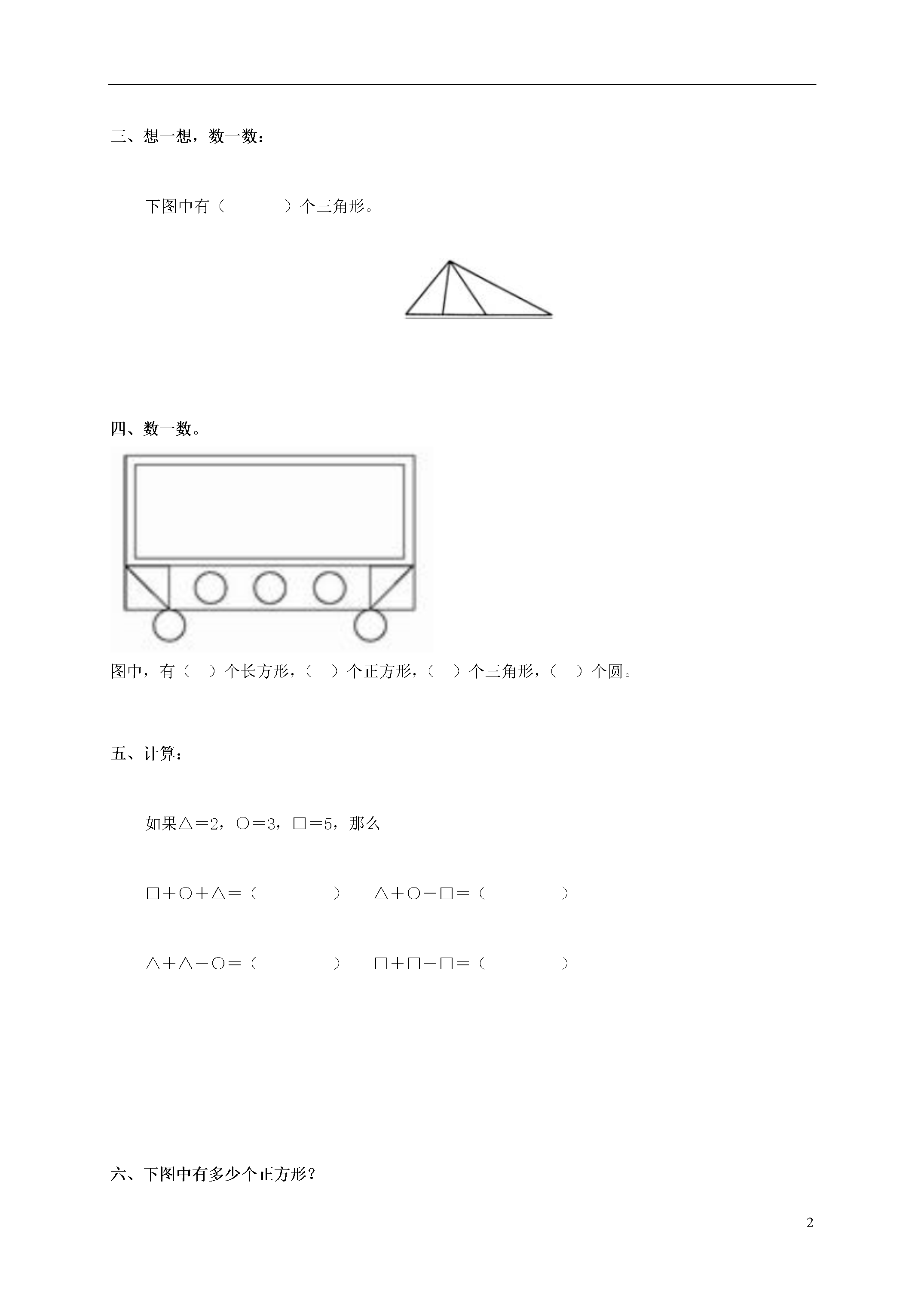 三、想一想，数一数：

下图中有（　　　）个三角形。

四、数一数。

图中，有（　）个长方形，（　）个正方形，（　）个三角形，（　）个圆。

五、计算：

如果△＝2，○＝3，□＝5，那么

□＋○＋△＝（　　　　）　△＋○－□＝（　　　　）

△＋△－○＝（　　　　）　□＋□－□＝（　　　　）

六、下图中有多少个正方形？

2